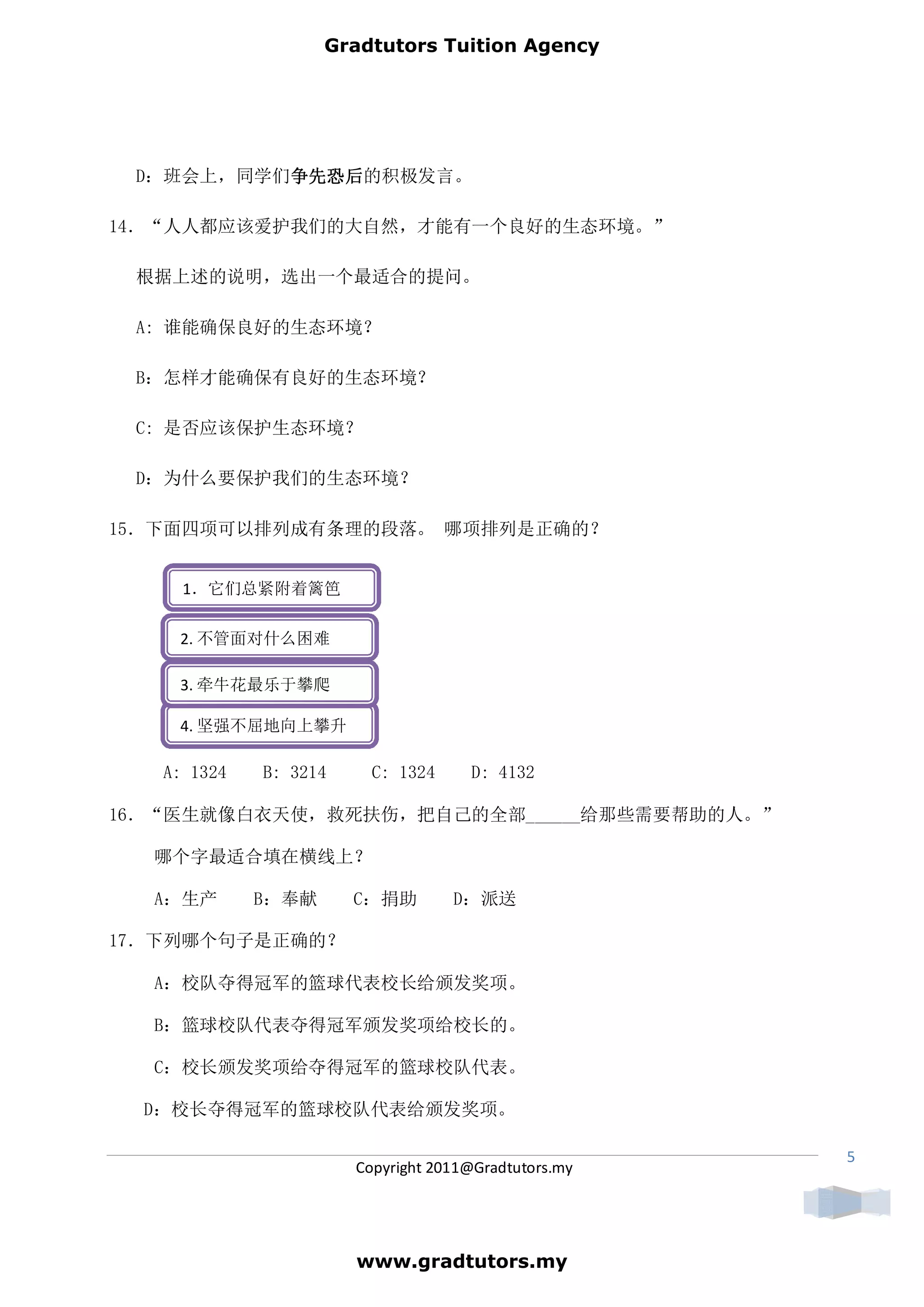 Gradtutors Tuition Agency

D：班会上，同学们争先恐后的积极发言。

14. “人人都应该爱护我们的大自然，才能有一个良好的生态环境。”

根据上述的说明，选出一个最适合的提问。

A: 谁能确保良好的生态环境？

B：怎样才能确保有良好的生态环境？

C: 是否应该保护生态环境？

D：为什么要保护我们的生态环境？

15. 下面四项可以排列成有条理的段落。 哪项排列是正确的？

1. 它们总紧附着篱笆

2. 不管面对什么困难

3. 牵牛花最乐于攀爬

4. 坚强不屈地向上攀升

A: 1324　B: 3214　C: 1324　D: 4132

16. “医生就像白衣天使，救死扶伤，把自己的全部______给那些需要帮助的人。”

哪个字最适合填在横线上？

A：生产　B：奉献　C：捐助　D：派送

17. 下列哪个句子是正确的？

A：校队夺得冠军的篮球代表校长给颁发奖项。

B：篮球校队代表夺得冠军颁发奖项给校长的。

C：校长颁发奖项给夺得冠军的篮球校队代表。

D：校长夺得冠军的篮球校队代表给颁发奖项。

5

Copyright 2011@Gradtutors.my

www.gradtutors.my